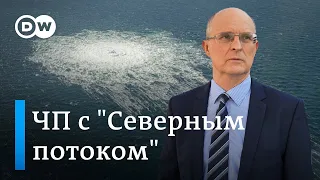 DW

ЧП с "Северным потоком"